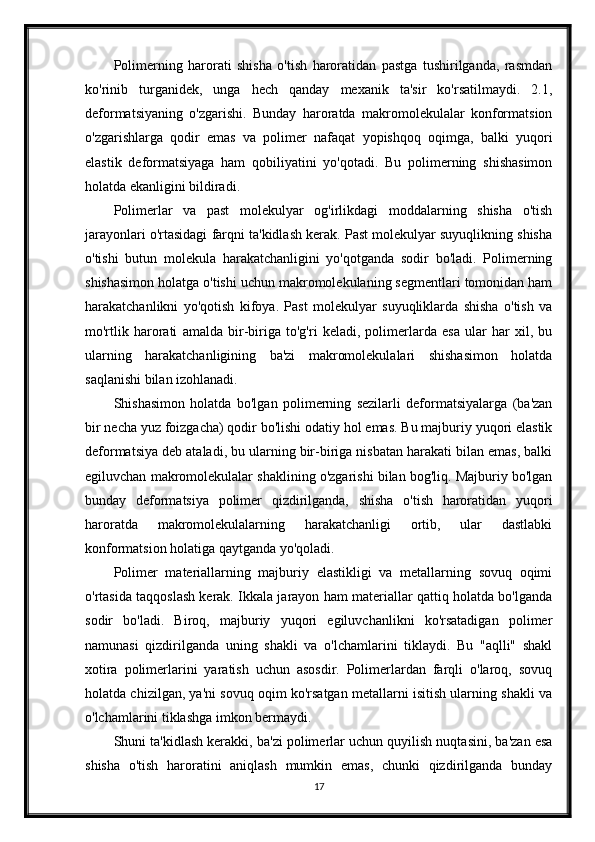 Polimerning harorati shisha o'tish haroratidan pastga tushirilganda, rasmdan ko'rinib turganidek, unga hech qanday mexanik ta'sir ko'rsatilmaydi. 2.1, deformatsiyaning o'zgarishi. Bunday haroratda makromolekulalar konformatsion o'zgarishlarga qodir emas va polimer nafaqat yopishqoq oqimga, balki yuqori elastik deformatsiyaga ham qobiliyatini yo'qotadi. Bu polimerning shishasimon holatda ekanligini bildiradi.

Polimerlar va past molekulyar og'irlikdagi moddalarning shisha o'tish jarayonlari o'rtasidagi farqni ta'kidlash kerak. Past molekulyar suyuqlikning shisha o'tishi butun molekula harakatchanligini yo'qotganda sodir bo'ladi. Polimerning shishasimon holatga o'tishi uchun makromolekulaning segmentlari tomonidan ham harakatchanlikni yo'qotish kifoya. Past molekulyar suyuqliklarda shisha o'tish va mo'rtlik harorati amalda bir-biriga to'g'ri keladi, polimerlarda esa ular har xil, bu ularning harakatchanligining ba'zi makromolekulalari shishasimon holatda saqlanishi bilan izohlanadi.

Shishasimon holatda bo'lgan polimerning sezilarli deformatsiyalarga (ba'zan bir necha yuz foizgacha) qodir bo'lishi odatiy hol emas. Bu majburiy yuqori elastik deformatsiya deb ataladi, bu ularning bir-biriga nisbatan harakati bilan emas, balki egiluvchan makromolekulalar shaklining o'zgarishi bilan bog'liq. Majburiy bo'lgan bunday deformatsiya polimer qizdirilganda, shisha o'tish haroratidan yuqori haroratda makromolekulalarning harakatchanligi ortib, ular dastlabki konformatsion holatiga qaytganda yo'qoladi.

Polimer materiallarning majburiy elastikligi va metallarning sovuq oqimi o'rtasida taqqoslash kerak. Ikkala jarayon ham materiallar qattiq holatda bo'lganda sodir bo'ladi. Biroq, majburiy yuqori egiluvchanlikni ko'rsatadigan polimer namunasi qizdirilganda uning shakli va o'lchamlarini tiklaydi. Bu "aqlli" shakl xotira polimerlarini yaratish uchun asosdir. Polimerlardan farqli o'laroq, sovuq holatda chizilgan, ya'ni sovuq oqim ko'rsatgan metallarni isitish ularning shakli va o'lchamlarini tiklashga imkon bermaydi.

Shuni ta'kidlash kerakki, ba'zi polimerlar uchun quyilish nuqtasini, ba'zan esa shisha o'tish haroratini aniqlash mumkin emas, chunki qizdirilganda bunday

17